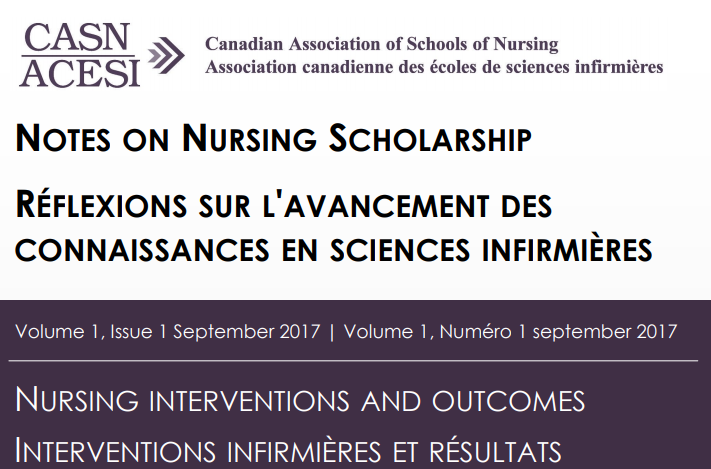 CASN
ACESI

Canadian Association of Schools of Nursing
Association canadienne des écoles de sciences infirmières

NOTES ON NURSING SCHOLARSHIP

RÉFLEXIONS SUR L'AVANCEMENT DES CONNAISSANCES EN SCIENCES INFIRMIÈRES

Volume 1, Issue 1 September 2017 | Volume 1, Numéro 1 september 2017

NURSING INTERVENTIONS AND OUTCOMES
INTERVENTIONS INFIRMIÈRES ET RÉSULTATS